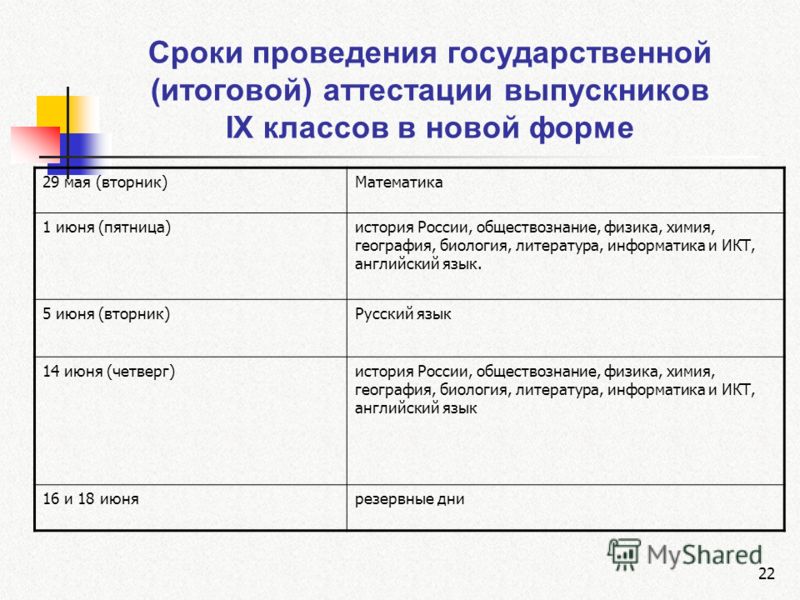 Сроки проведения государственной (итоговой) аттестации выпускников IX классов в новой форме

| 29 мая (вторник) | Математика |
|---|---|
| 1 июня (пятница) | история России, обществознание, физика, химия, география, биология, литература, информатика и ИКТ, английский язык. |
| 5 июня (вторник) | Русский язык |
| 14 июня (четверг) | история России, обществознание, физика, химия, география, биология, литература, информатика и ИКТ, английский язык |
| 16 и 18 июня | резервные дни |

MyShared

22